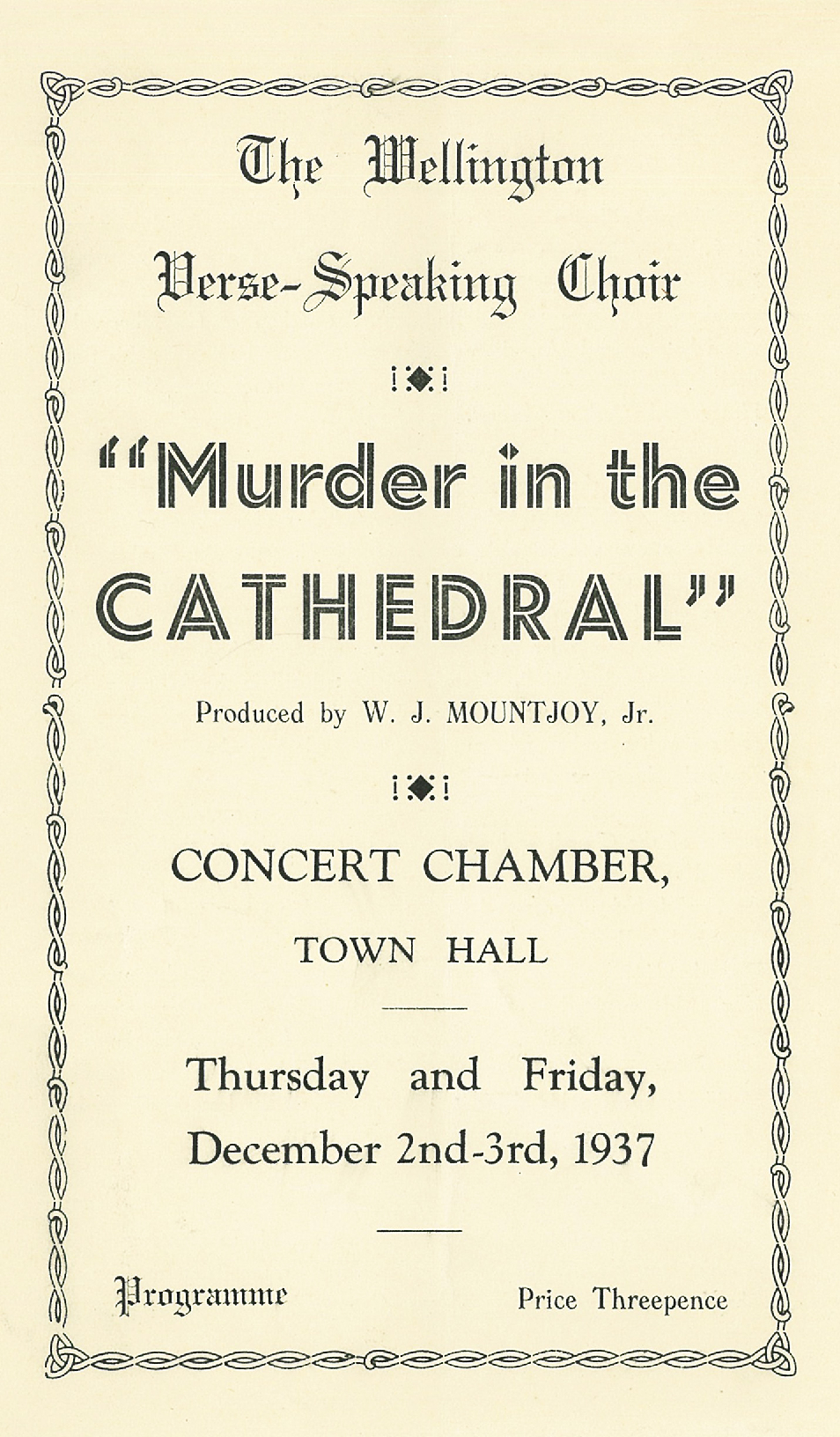 The Wellington

Verse-Speaking Choir

"Murder in the CATHEDRAL"

Produced by W. J. MOUNTJOY, Jr.

CONCERT CHAMBER,

TOWN HALL

Thursday and Friday,
December 2nd-3rd, 1937

Programme

Price Threepence